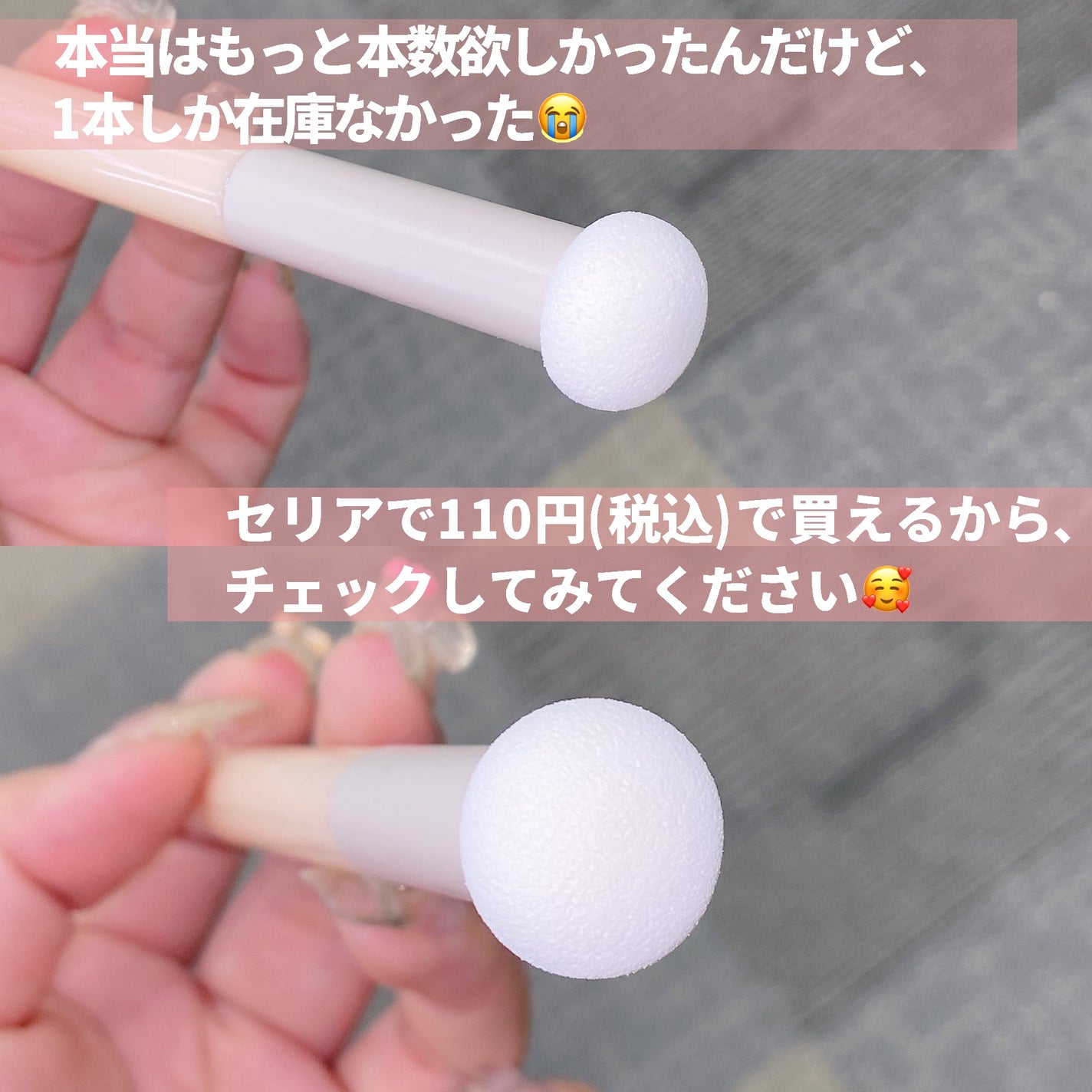 本当はもっと本数欲しかったんだけど、1本しか在庫なかった😭

セリアで110円(税込)で買えるから、チェックしてみてください🥰